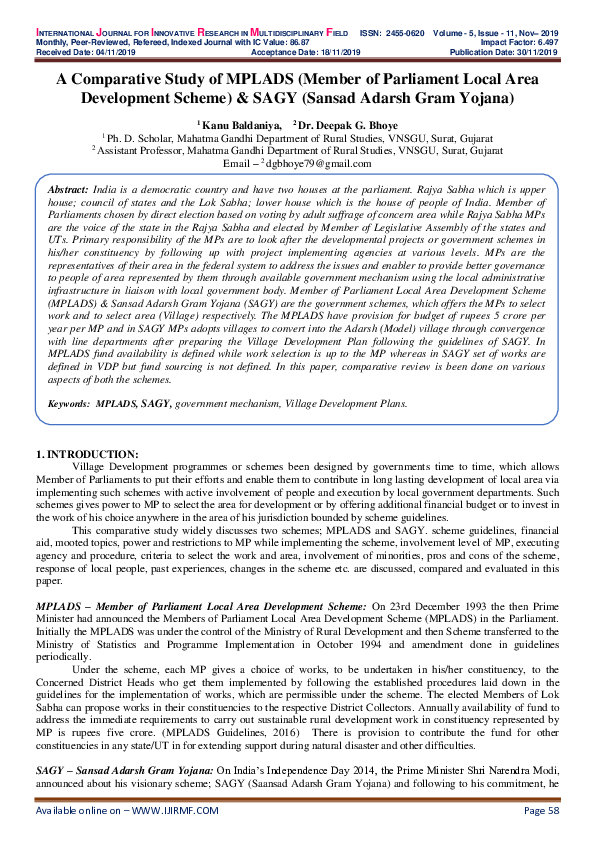 INTERNATIONAL JOURNAL FOR INNOVATIVE RESEARCH IN MULTIDISCIPLINARY FIELD ISSN: 2455-0620 Volume - 5, Issue - 11, Nov– 2019
Monthly, Peer-Reviewed, Refereed, Indexed Journal with IC Value: 86.87 Impact Factor: 6.497
Received Date: 04/11/2019 Acceptance Date: 18/11/2019 Publication Date: 30/11/2019

A Comparative Study of MPLADS (Member of Parliament Local Area Development Scheme) & SAGY (Sansad Adarsh Gram Yojana)

$^1$ Kanu Baldaniya, $^2$ Dr. Deepak G. Bhoye
$^1$ Ph. D. Scholar, Mahatma Gandhi Department of Rural Studies, VNSGU, Surat, Gujarat
$^2$ Assistant Professor, Mahatma Gandhi Department of Rural Studies, VNSGU, Surat, Gujarat
Email – $^2$ dgbhoye79@gmail.com

Abstract: India is a democratic country and have two houses at the parliament. Rajya Sabha which is upper house; council of states and the Lok Sabha; lower house which is the house of people of India. Member of Parliaments chosen by direct election based on voting by adult suffrage of concern area while Rajya Sabha MPs are the voice of the state in the Rajya Sabha and elected by Member of Legislative Assembly of the states and UTs. Primary responsibility of the MPs are to look after the developmental projects or government schemes in his/her constituency by following up with project implementing agencies at various levels. MPs are the representatives of their area in the federal system to address the issues and enabler to provide better governance to people of area represented by them through available government mechanism using the local administrative infrastructure in liaison with local government body. Member of Parliament Local Area Development Scheme (MPLADS) & Sansad Adarsh Gram Yojana (SAGY) are the government schemes, which offers the MPs to select work and to select area (Village) respectively. The MPLADS have provision for budget of rupees 5 crore per year per MP and in SAGY MPs adopts villages to convert into the Adarsh (Model) village through convergence with line departments after preparing the Village Development Plan following the guidelines of SAGY. In MPLADS fund availability is defined while work selection is up to the MP whereas in SAGY set of works are defined in VDP but fund sourcing is not defined. In this paper, comparative review is been done on various aspects of both the schemes.

Keywords: MPLADS, SAGY, government mechanism, Village Development Plans.

1. INTRODUCTION:
Village Development programmes or schemes been designed by governments time to time, which allows Member of Parliaments to put their efforts and enable them to contribute in long lasting development of local area via implementing such schemes with active involvement of people and execution by local government departments. Such schemes gives power to MP to select the area for development or by offering additional financial budget or to invest in the work of his choice anywhere in the area of his jurisdiction bounded by scheme guidelines.
This comparative study widely discusses two schemes; MPLADS and SAGY. scheme guidelines, financial aid, mooted topics, power and restrictions to MP while implementing the scheme, involvement level of MP, executing agency and procedure, criteria to select the work and area, involvement of minorities, pros and cons of the scheme, response of local people, past experiences, changes in the scheme etc. are discussed, compared and evaluated in this paper.

MPLADS – Member of Parliament Local Area Development Scheme: On 23rd December 1993 the then Prime Minister had announced the Members of Parliament Local Area Development Scheme (MPLADS) in the Parliament. Initially the MPLADS was under the control of the Ministry of Rural Development and then Scheme transferred to the Ministry of Statistics and Programme Implementation in October 1994 and amendment done in guidelines periodically.
Under the scheme, each MP gives a choice of works, to be undertaken in his/her constituency, to the Concerned District Heads who get them implemented by following the established procedures laid down in the guidelines for the implementation of works, which are permissible under the scheme. The elected Members of Lok Sabha can propose works in their constituencies to the respective District Collectors. Annually availability of fund to address the immediate requirements to carry out sustainable rural development work in constituency represented by MP is rupees five crore. (MPLADS Guidelines, 2016) There is provision to contribute the fund for other constituencies in any state/UT in for extending support during natural disaster and other difficulties.

SAGY – Sansad Adarsh Gram Yojana: On India's Independence Day 2014, the Prime Minister Shri Narendra Modi, announced about his visionary scheme; SAGY (Saansad Adarsh Gram Yojana) and following to his commitment, he

Available online on – WWW.IJIRMF.COM Page 58